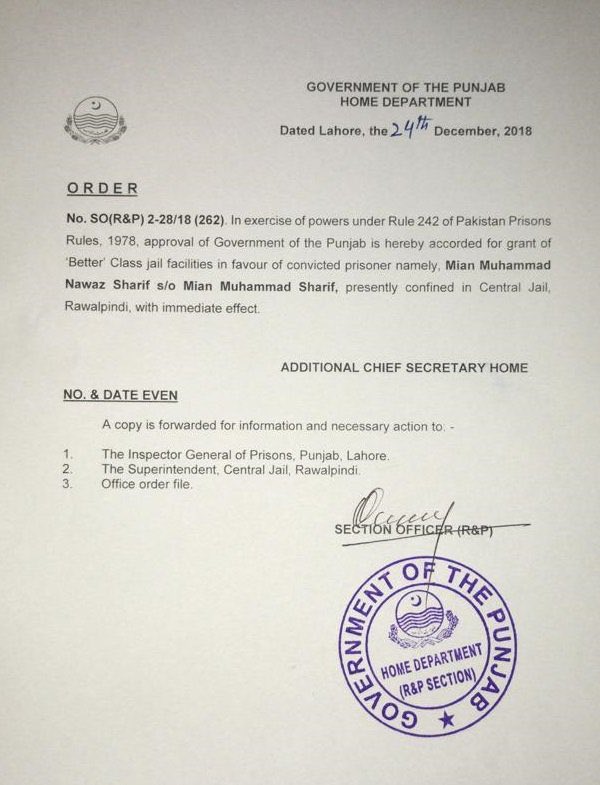 GOVERNMENT OF THE PUNJAB
HOME DEPARTMENT

Dated Lahore, the 24th December, 2018

ORDER

No. SO(R&P) 2-28/18 (262). In exercise of powers under Rule 242 of Pakistan Prisons Rules, 1978, approval of Government of the Punjab is hereby accorded for grant of 'Better' Class jail facilities in favour of convicted prisoner namely, Mian Muhammad Nawaz Sharif s/o Mian Muhammad Sharif, presently confined in Central Jail, Rawalpindi, with immediate effect.

ADDITIONAL CHIEF SECRETARY HOME

NO. & DATE EVEN

A copy is forwarded for information and necessary action to: -

1. The Inspector General of Prisons, Punjab, Lahore.
2. The Superintendent, Central Jail, Rawalpindi.
3. Office order file.

SECTION OFFICER (R&P)

GOVERNMENT OF THE PUNJAB
HOME DEPARTMENT
(R&P SECTION)